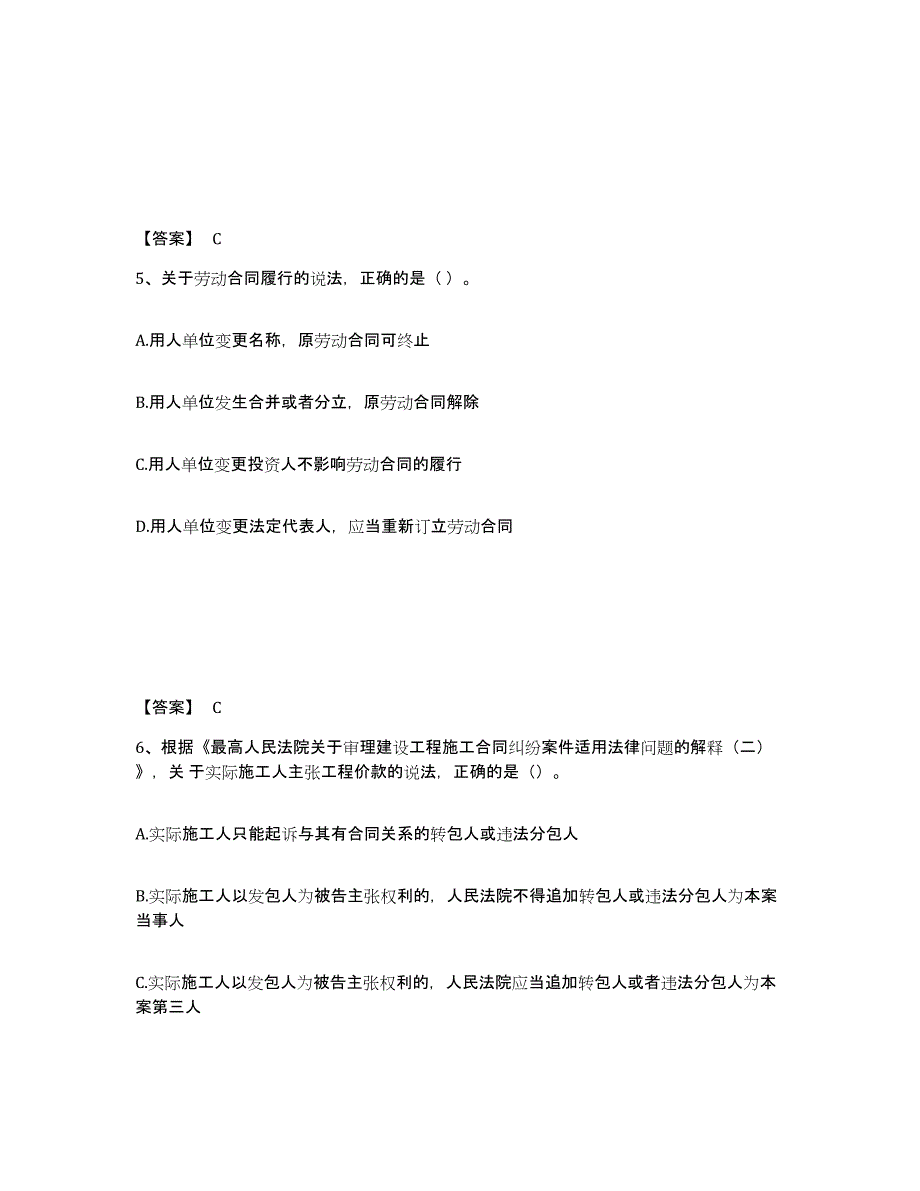 【答案】 C

5、关于劳动合同履行的说法，正确的是（ ）。

A.用人单位变更名称，原劳动合同可终止

B.用人单位发生合并或者分立，原劳动合同解除

C.用人单位变更投资人不影响劳动合同的履行

D.用人单位变更法定代表人，应当重新订立劳动合同

【答案】 C

6、根据《最高人民法院关于审理建设工程施工合同纠纷案件适用法律问题的解释（二）》，关 于实际施工人主张工程价款的说法，正确的是（）。

A.实际施工人只能起诉与其有合同关系的转包人或违法分包人

B.实际施工人以发包人为被告主张权利的，人民法院不得追加转包人或违法分包人为本案当事人

C.实际施工人以发包人为被告主张权利的，人民法院应当追加转包人或者违法分包人为本案第三人